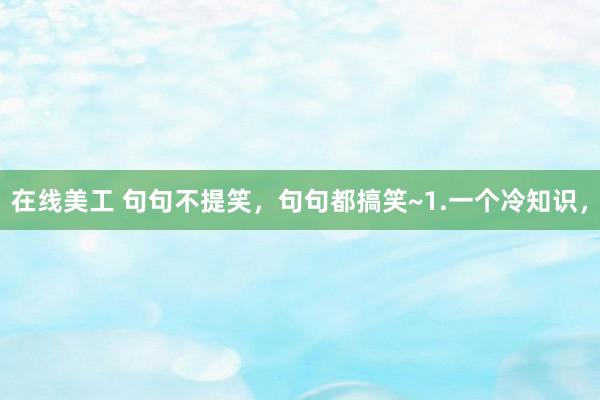 在线美工 句句不提笑，句句都搞笑~1.一个冷知识，